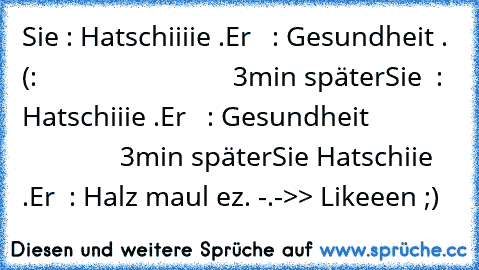 Sie : Hatschiiiie .Er : Gesundheit . (: 3min späterSie : Hatschiiie .Er : Gesundheit 3min späterSie Hatschiie .Er : Halz maul ez. -.->> Likeeen ;)

Diesen und weitere Sprüche auf www.sprüche.cc